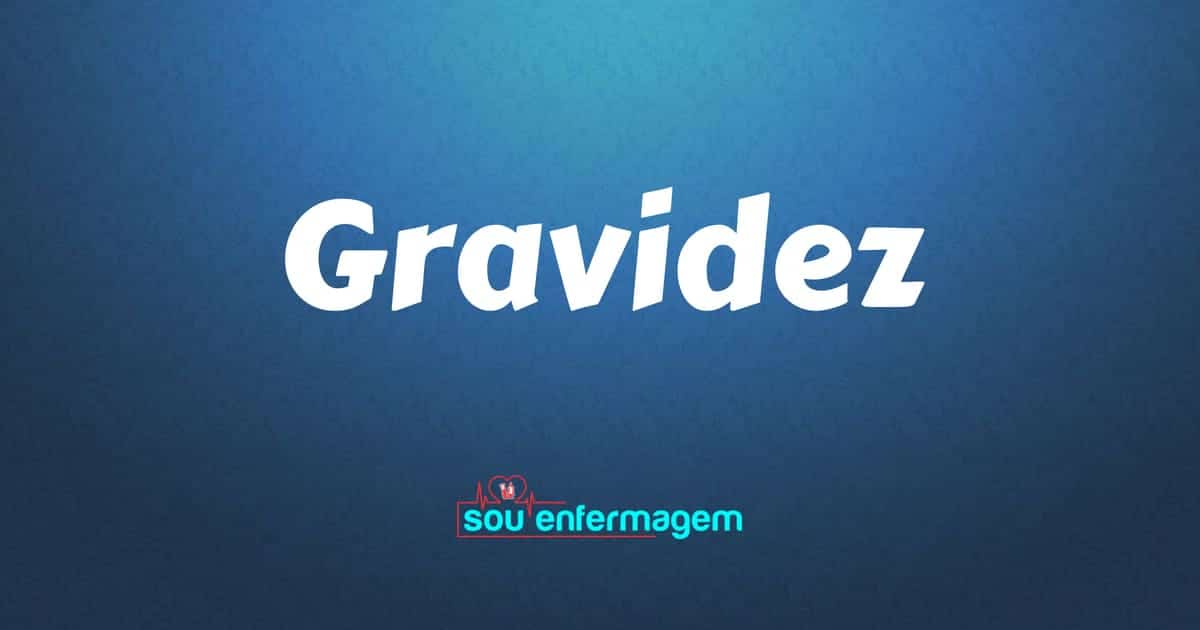 Gravidez

sou enfermagem